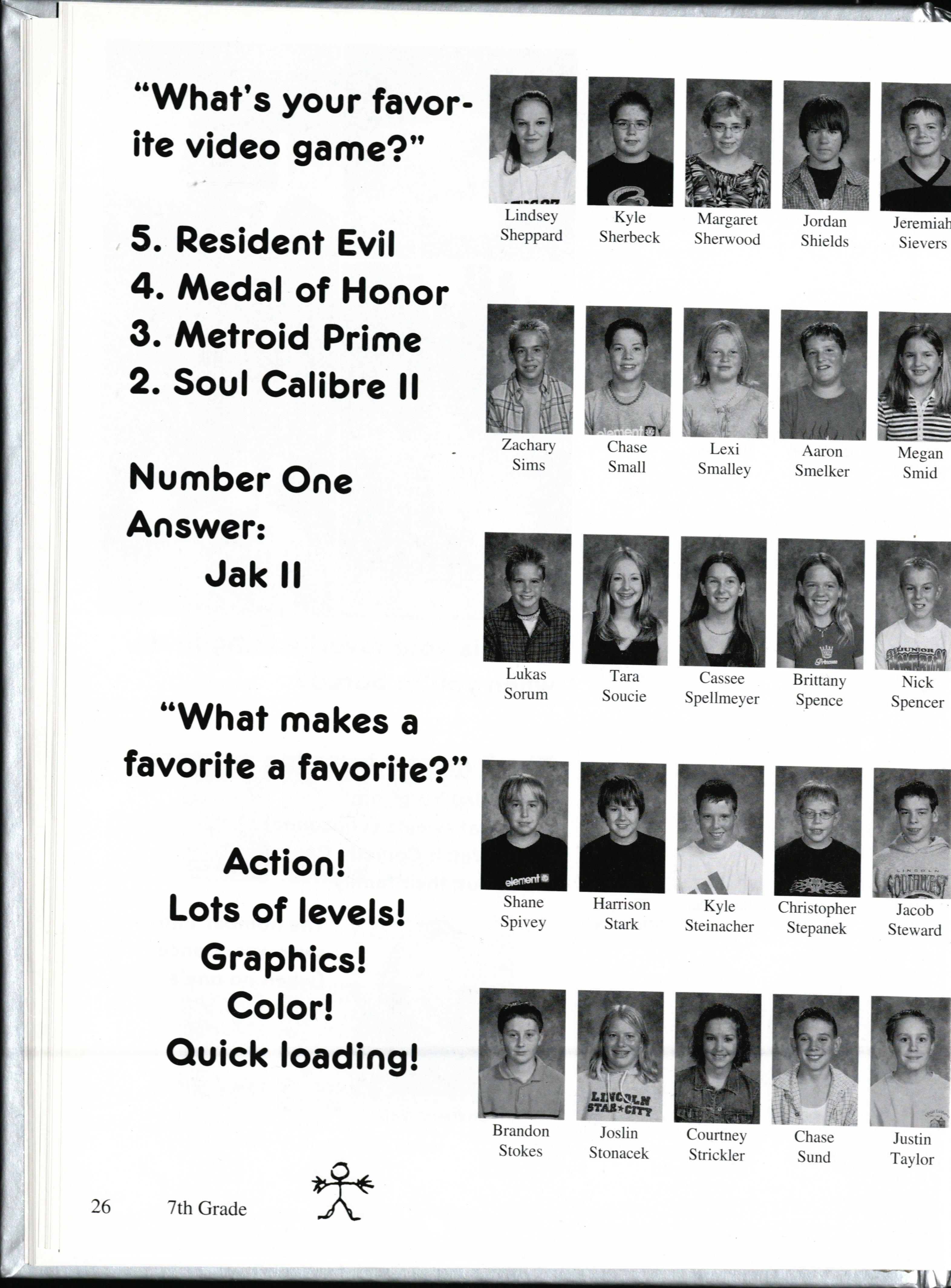 "What's your favorite video game?"

5. Resident Evil
4. Medal of Honor
3. Metroid Prime
2. Soul Calibre II

Number One
Answer:
Jak II

"What makes a favorite a favorite?"

Action!
Lots of levels!
Graphics!
Color!
Quick loading!

Lindsey
Sheppard

Kyle
Sherbeck

Margaret
Sherwood

Jordan
Shields

Jeremiah
Sievers

Zachary
Sims

Chase
Small

Lexi
Smalley

Aaron
Smelker

Megan
Smid

Lukas
Sorum

Tara
Soucie

Cassee
Spellmeyer

Brittany
Spence

Nick
Spencer

Shane
Spivey

Harrison
Stark

Kyle
Steinacher

Christopher
Stepanek

Jacob
Steward

Brandon
Stokes

Joslin
Stonacek

Courtney
Strickler

Chase
Sund

Justin
Taylor

26 7th Grade